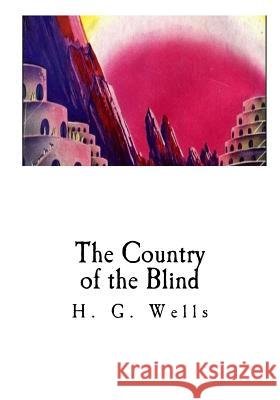 The Country of the Blind

H. G. Wells

Kraina Książek